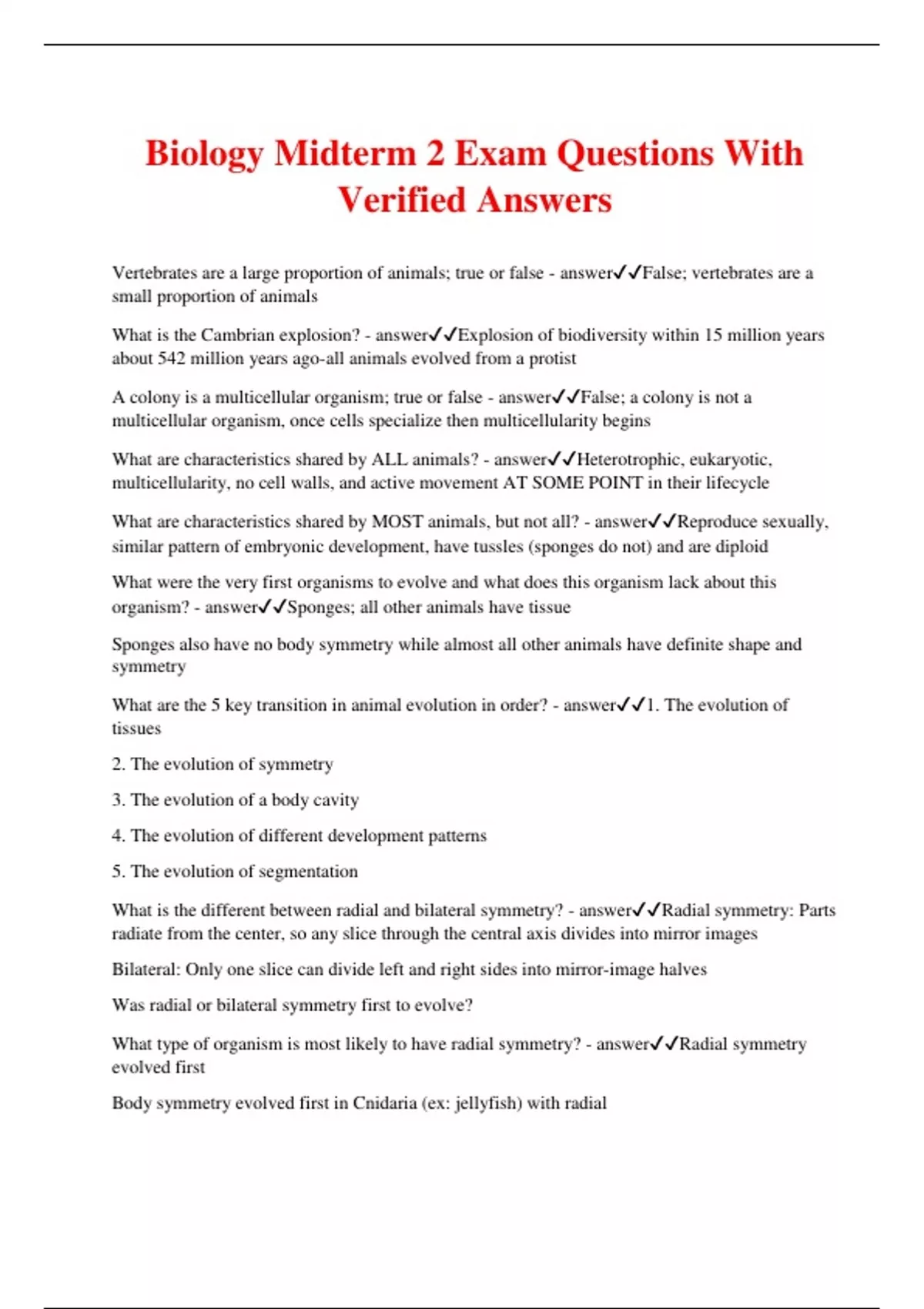 Biology Midterm 2 Exam Questions With Verified Answers

Vertebrates are a large proportion of animals; true or false - answer✓✓False; vertebrates are a small proportion of animals

What is the Cambrian explosion? - answer✓✓Explosion of biodiversity within 15 million years about 542 million years ago-all animals evolved from a protist

A colony is a multicellular organism; true or false - answer✓✓False; a colony is not a multicellular organism, once cells specialize then multicellularity begins

What are characteristics shared by ALL animals? - answer✓✓Heterotrophic, eukaryotic, multicellularity, no cell walls, and active movement AT SOME POINT in their lifecycle

What are characteristics shared by MOST animals, but not all? - answer✓✓Reproduce sexually, similar pattern of embryonic development, have tussles (sponges do not) and are diploid

What were the very first organisms to evolve and what does this organism lack about this organism? - answer✓✓Sponges; all other animals have tissue

Sponges also have no body symmetry while almost all other animals have definite shape and symmetry

What are the 5 key transition in animal evolution in order? - answer✓✓1. The evolution of tissues

2. The evolution of symmetry

3. The evolution of a body cavity

4. The evolution of different development patterns

5. The evolution of segmentation

What is the different between radial and bilateral symmetry? - answer✓✓Radial symmetry: Parts radiate from the center, so any slice through the central axis divides into mirror images

Bilateral: Only one slice can divide left and right sides into mirror-image halves

Was radial or bilateral symmetry first to evolve?

What type of organism is most likely to have radial symmetry? - answer✓✓Radial symmetry evolved first

Body symmetry evolved first in Cnidaria (ex: jellyfish) with radial